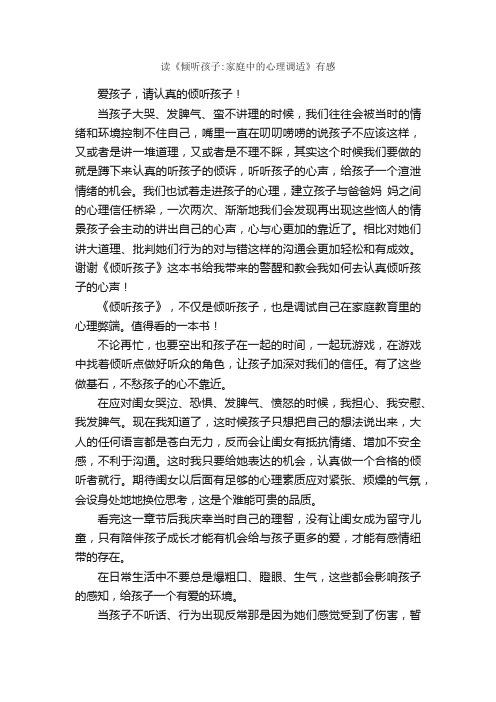 读《倾听孩子:家庭中的心理调适》有感

爱孩子，请认真的倾听孩子！

当孩子大哭、发脾气、蛮不讲理的时候，我们往往会被当时的情绪和环境控制不住自己，嘴里一直在叨叨唠唠的说孩子不应该这样，又或者是讲一堆道理，又或者是不理不睬，其实这个时候我们要做的就是蹲下来认真的听孩子的倾诉，听听孩子的心声，给孩子一个渲泄情绪的机会。我们也试着走进孩子的心理，建立孩子与爸爸妈 妈之间的心理信任桥梁，一次两次、渐渐地我们会发现再出现这些恼人的情景孩子会主动的讲出自己的心声，心与心更加的靠近了。相比对她们讲大道理、批判她们行为的对与错这样的沟通会更加轻松和有成效。谢谢《倾听孩子》这本书给我带来的警醒和教会我如何去认真倾听孩子的心声！

《倾听孩子》，不仅是倾听孩子，也是调试自己在家庭教育里的心理弊端。值得看的一本书！

不论再忙，也要空出和孩子在一起的时间，一起玩游戏，在游戏中找着倾听点做好听众的角色，让孩子加深对我们的信任。有了这些做基石，不愁孩子的心不靠近。

在应对闺女哭泣、恐惧、发脾气、愤怒的时候，我担心、我安慰、我发脾气。现在我知道了，这时候孩子只想把自己的想法说出来，大人的任何语言都是苍白无力，反而会让闺女有抵抗情绪、增加不安全感，不利于沟通。这时我只要给她表达的机会，认真做一个合格的倾听者就行。期待闺女以后面有足够的心理素质应对紧张、烦燥的气氛，会设身处地地换位思考，这是个难能可贵的品质。

看完这一章节后我庆幸当时自己的理智，没有让闺女成为留守儿童，只有陪伴孩子成长才能有机会给与孩子更多的爱，才能有感情纽带的存在。

在日常生活中不要总是爆粗口、瞪眼、生气，这些都会影响孩子的感知，给孩子一个有爱的环境。

当孩子不听话、行为出现反常那是因为她们感觉受到了伤害，暂